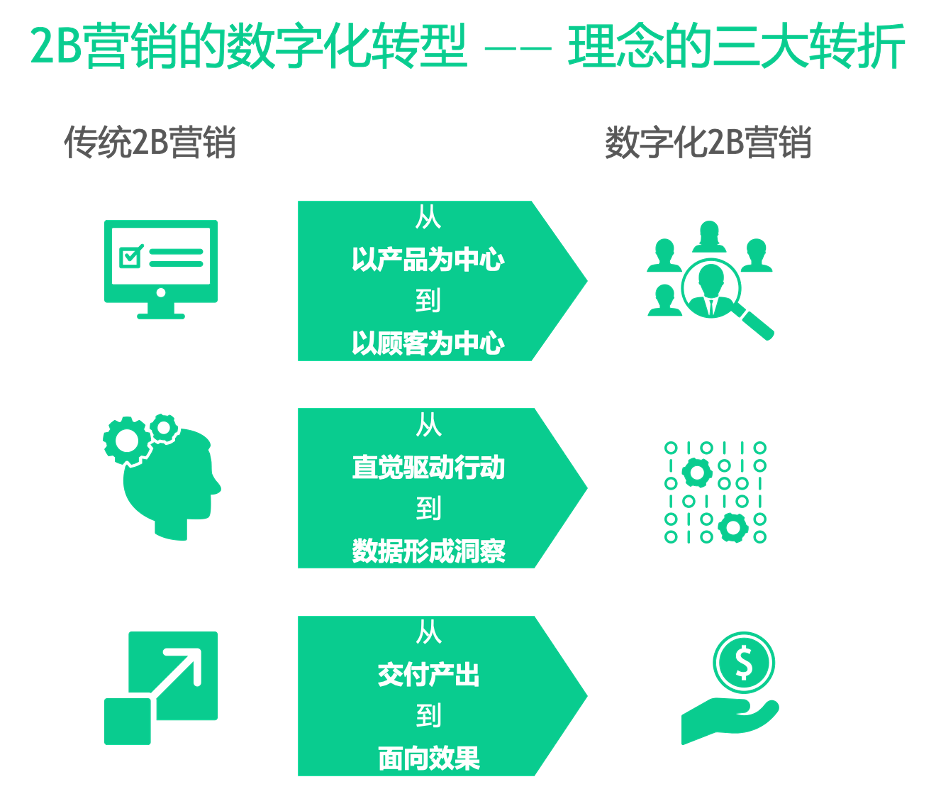 2B营销的数字化转型 —— 理念的三大转折

传统2B营销

数字化2B营销

从
以产品为中心
到
以顾客为中心

从
直觉驱动行动
到
数据形成洞察

从
交付产出
到
面向效果

$